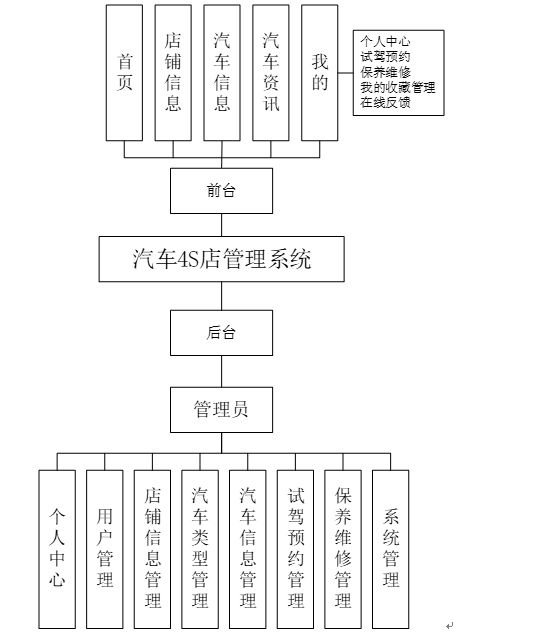 首页

店铺信息

汽车信息

汽车资讯

我的

个人中心
试驾预约
保养维修
我的收藏管理
在线反馈

前台

汽车4S店管理系统

后台

管理员

个人中心

用户管理

店铺信息管理

汽车类型管理

汽车信息管理

试驾预约管理

保养维修管理

系统管理